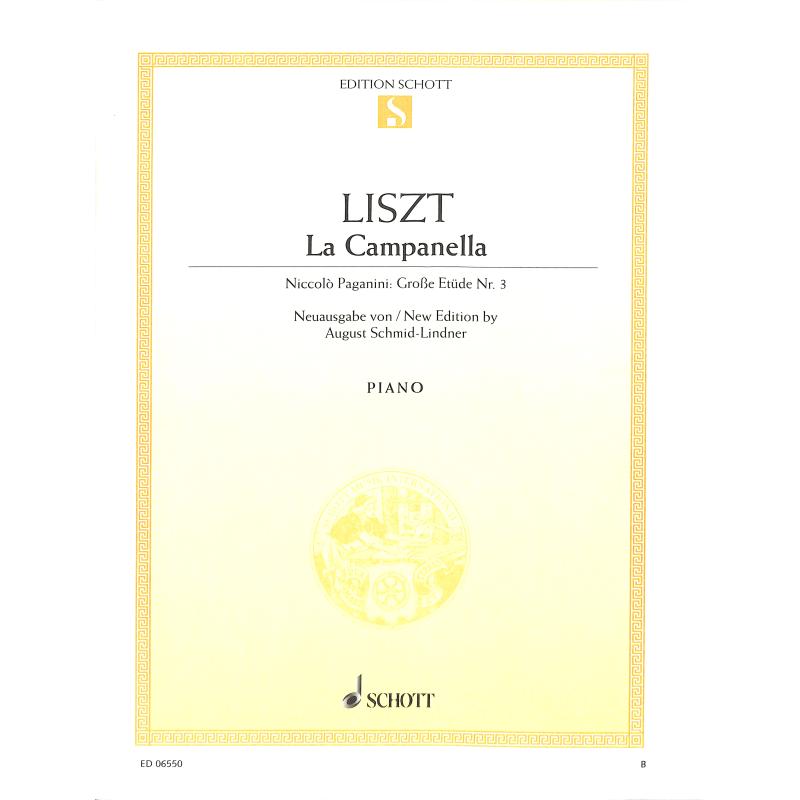 EDITION SCHOTT

LISZT
La Campanella

Niccolò Paganini: Große Etüde Nr. 3

Neuausgabe von / New Edition by
August Schmid-Lindner

PIANO

SCHOTT

ED 06550

B